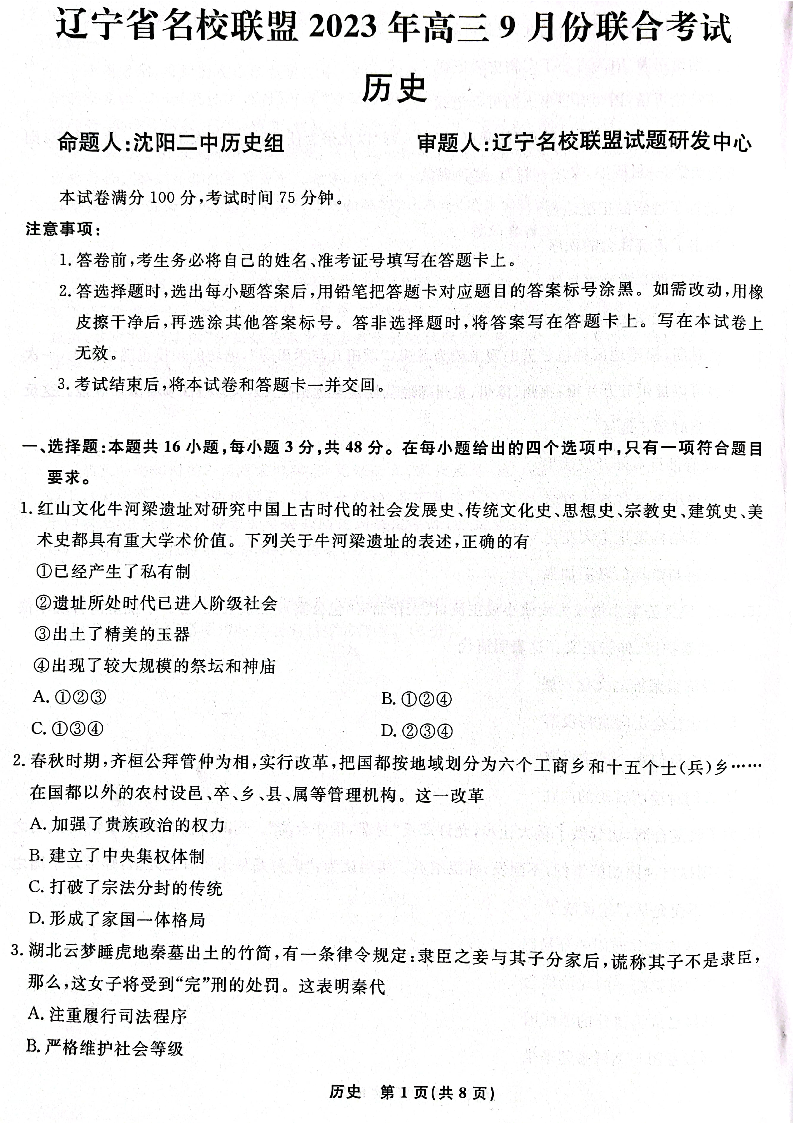 辽宁省名校联盟 2023 年高三 9 月份联合考试

历史

命题人:沈阳二中历史组　　　　审题人:辽宁名校联盟试题研发中心

本试卷满分 100 分,考试时间 75 分钟。

注意事项:

1. 答卷前,考生务必将自己的姓名、准考证号填写在答题卡上。

2. 答选择题时,选出每小题答案后,用铅笔把答题卡对应题目的答案标号涂黑。如需改动,用橡皮擦干净后,再选涂其他答案标号。答非选择题时,将答案写在答题卡上。写在本试卷上无效。

3. 考试结束后,将本试卷和答题卡一并交回。

一、选择题:本题共 16 小题,每小题 3 分,共 48 分。在每小题给出的四个选项中,只有一项符合题目要求。

1. 红山文化牛河梁遗址对研究中国上古时代的社会发展史、传统文化史、思想史、宗教史、建筑史、美术史都具有重大学术价值。下列关于牛河梁遗址的表述,正确的有

①已经产生了私有制

②遗址所处时代已进入阶级社会

③出土了精美的玉器

④出现了较大规模的祭坛和神庙

A. ①②③　　B. ①②④

C. ①③④　　D. ②③④

2. 春秋时期,齐桓公拜管仲为相,实行改革,把国都按地域划分为六个工商乡和十五个士(兵)乡……在国都以外的农村设邑、卒、乡、县、属等管理机构。这一改革

A. 加强了贵族政治的权力

B. 建立了中央集权体制

C. 打破了宗法分封的传统

D. 形成了家国一体格局

3. 湖北云梦睡虎地秦墓出土的竹简,有一条律令规定:隶臣之妾与其子分家后,谎称其子不是隶臣,那么,这女子将受到“完”刑的处罚。这表明秦代

A. 注重履行司法程序

B. 严格维护社会等级

历史　第 1 页(共 8 页)